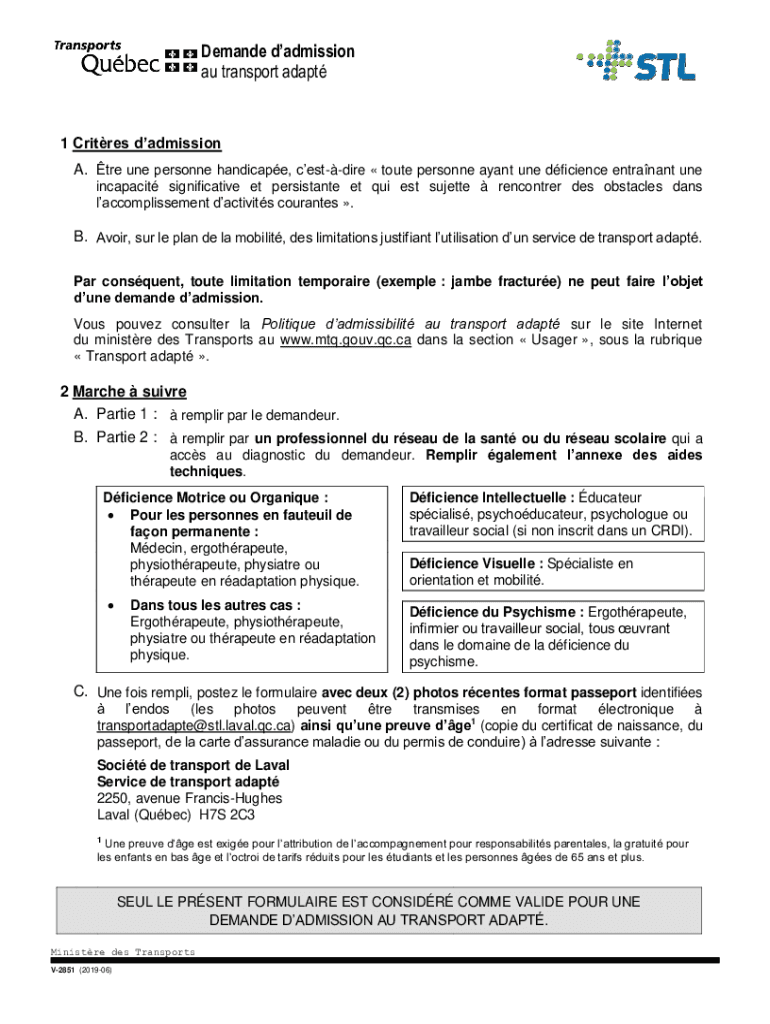 Transports Québec

Demande d'admission au transport adapté

STL

1 Critères d'admission

A. Être une personne handicapée, c'est-à-dire « toute personne ayant une déficience entraînant une incapacité significative et persistante et qui est sujette à rencontrer des obstacles dans l'accomplissement d'activités courantes ».

B. Avoir, sur le plan de la mobilité, des limitations justifiant l'utilisation d'un service de transport adapté.

Par conséquent, toute limitation temporaire (exemple : jambe fracturée) ne peut faire l'objet d'une demande d'admission.

Vous pouvez consulter la Politique d'admissibilité au transport adapté sur le site Internet du ministère des Transports au www.mtq.gouv.qc.ca dans la section « Usager », sous la rubrique « Transport adapté ».

2 Marche à suivre

A. Partie 1 : à remplir par le demandeur.

B. Partie 2 : à remplir par un professionnel du réseau de la santé ou du réseau scolaire qui a accès au diagnostic du demandeur. Remplir également l'annexe des aides techniques.

Déficience Motrice ou Organique :
• Pour les personnes en fauteuil de façon permanente : Médecin, ergothérapeute, physiothérapeute, physiatre ou thérapeute en réadaptation physique.
• Dans tous les autres cas : Ergothérapeute, physiothérapeute, physiatre ou thérapeute en réadaptation physique.

Déficience Intellectuelle : Éducateur spécialisé, psychoéducateur, psychologue ou travailleur social (si non inscrit dans un CRDI).

Déficience Visuelle : Spécialiste en orientation et mobilité.

Déficience du Psychisme : Ergothérapeute, infirmier ou travailleur social, tous œuvrant dans le domaine de la déficience du psychisme.

C. Une fois rempli, postez le formulaire avec deux (2) photos récentes format passeport identifiées à l'endos (les photos peuvent être transmises en format électronique à transportadapte@stl.laval.qc.ca) ainsi qu'une preuve d'âge$^1$ (copie du certificat de naissance, du passeport, de la carte d'assurance maladie ou du permis de conduire) à l'adresse suivante :

Société de transport de Laval
Service de transport adapté
2250, avenue Francis-Hughes
Laval (Québec) H7S 2C3

$^1$ Une preuve d'âge est exigée pour l'attribution de l'accompagnement pour responsabilités parentales, la gratuité pour les enfants en bas âge et l'octroi de tarifs réduits pour les étudiants et les personnes âgées de 65 ans et plus.

SEUL LE PRÉSENT FORMULAIRE EST CONSIDÉRÉ COMME VALIDE POUR UNE DEMANDE D'ADMISSION AU TRANSPORT ADAPTÉ.

Ministère des Transports

V-2851 (2019-06)